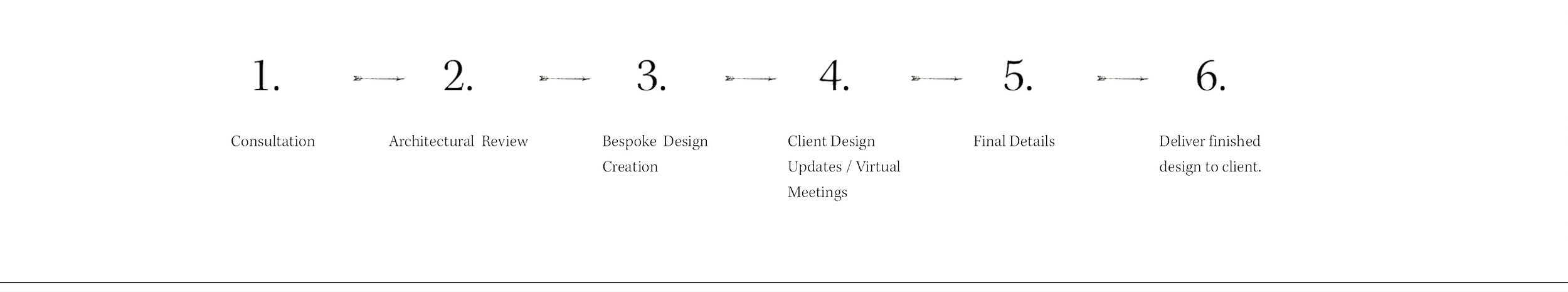 1.

Consultation

2.

Architectural Review

3.

Bespoke Design Creation

4.

Client Design Updates / Virtual Meetings

5.

Final Details

6.

Deliver finished design to client.